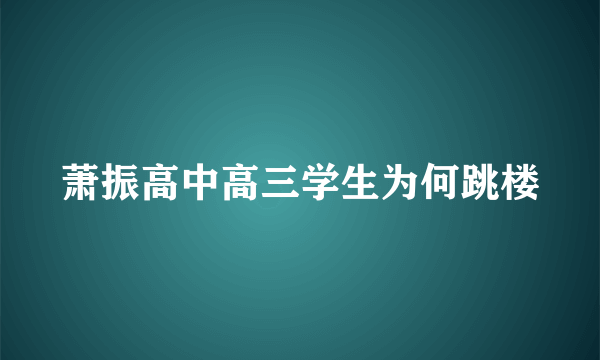 萧振高中高三学生为何跳楼